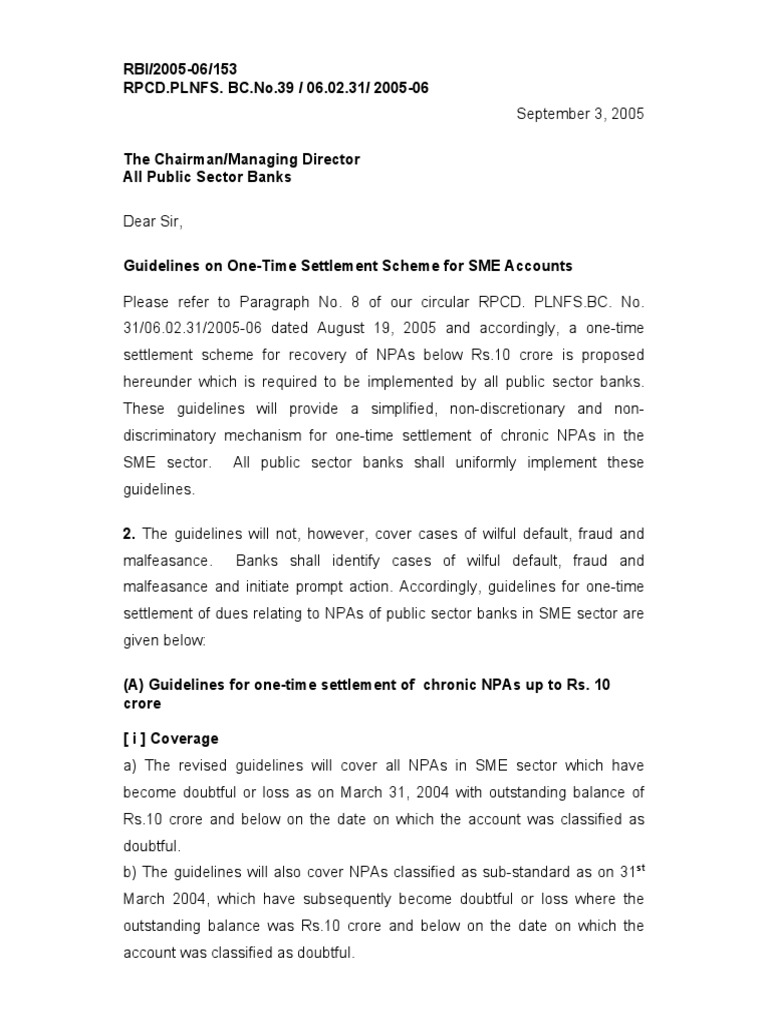 RBI/2005-06/153
RPCD.PLNFS. BC.No.39 / 06.02.31/ 2005-06

September 3, 2005

The Chairman/Managing Director
All Public Sector Banks

Dear Sir,

Guidelines on One-Time Settlement Scheme for SME Accounts

Please refer to Paragraph No. 8 of our circular RPCD. PLNFS.BC. No. 31/06.02.31/2005-06 dated August 19, 2005 and accordingly, a one-time settlement scheme for recovery of NPAs below Rs.10 crore is proposed hereunder which is required to be implemented by all public sector banks. These guidelines will provide a simplified, non-discretionary and non-discriminatory mechanism for one-time settlement of chronic NPAs in the SME sector. All public sector banks shall uniformly implement these guidelines.

2. The guidelines will not, however, cover cases of wilful default, fraud and malfeasance. Banks shall identify cases of wilful default, fraud and malfeasance and initiate prompt action. Accordingly, guidelines for one-time settlement of dues relating to NPAs of public sector banks in SME sector are given below:

(A) Guidelines for one-time settlement of chronic NPAs up to Rs. 10 crore

[ i ] Coverage

a) The revised guidelines will cover all NPAs in SME sector which have become doubtful or loss as on March 31, 2004 with outstanding balance of Rs.10 crore and below on the date on which the account was classified as doubtful.
b) The guidelines will also cover NPAs classified as sub-standard as on 31$^{st}$ March 2004, which have subsequently become doubtful or loss where the outstanding balance was Rs.10 crore and below on the date on which the account was classified as doubtful.